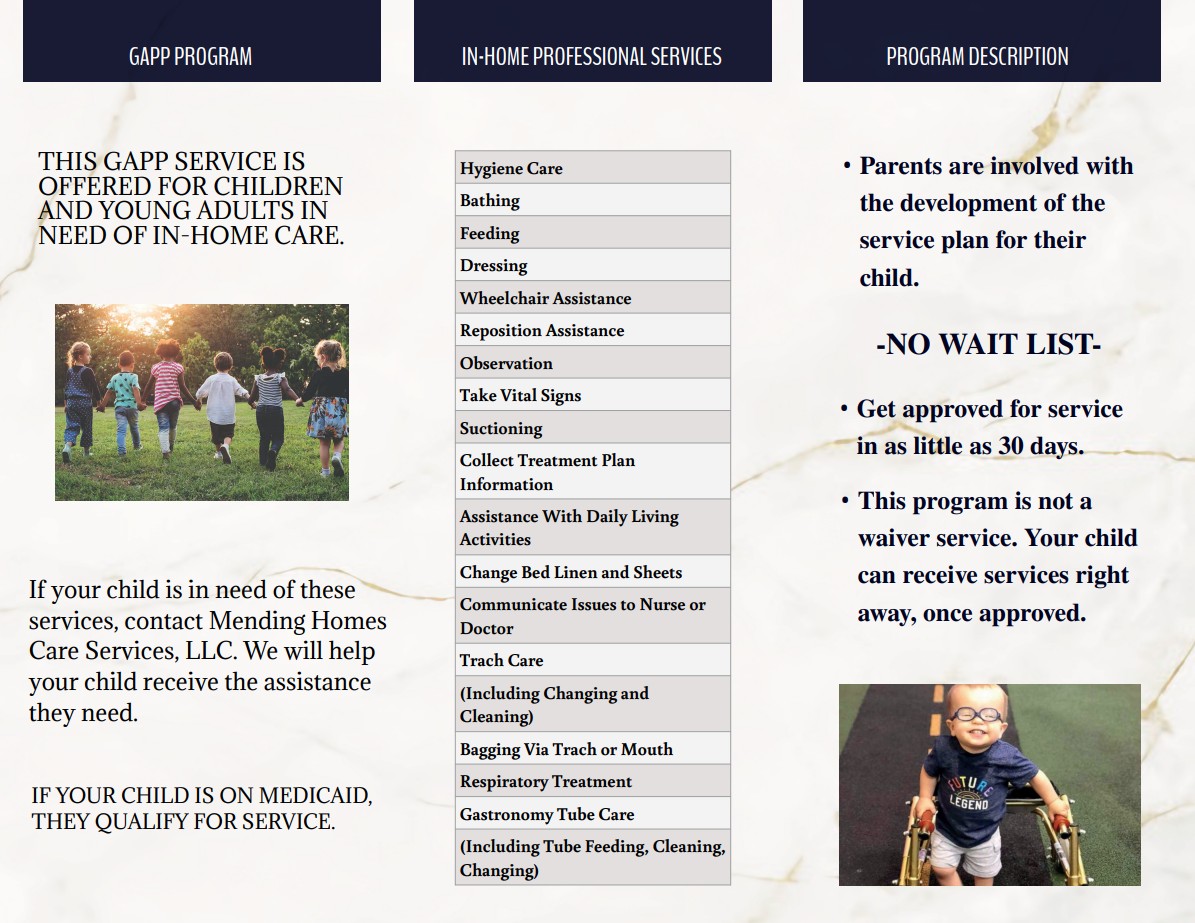 GAPP PROGRAM

THIS GAPP SERVICE IS OFFERED FOR CHILDREN AND YOUNG ADULTS IN NEED OF IN-HOME CARE.

If your child is in need of these services, contact Mending Homes Care Services, LLC. We will help your child receive the assistance they need.

IF YOUR CHILD IS ON MEDICAID, THEY QUALIFY FOR SERVICE.

IN-HOME PROFESSIONAL SERVICES

| Hygiene Care |
|---|
| Bathing |
| Feeding |
| Dressing |
| Wheelchair Assistance |
| Reposition Assistance |
| Observation |
| Take Vital Signs |
| Suctioning |
| Collect Treatment Plan Information |
| Assistance With Daily Living Activities |
| Change Bed Linen and Sheets |
| Communicate Issues to Nurse or Doctor |
| Trach Care |
| (Including Changing and Cleaning) |
| Bagging Via Trach or Mouth |
| Respiratory Treatment |
| Gastronomy Tube Care |
| (Including Tube Feeding, Cleaning, Changing) |

PROGRAM DESCRIPTION

• Parents are involved with the development of the service plan for their child.

-NO WAIT LIST-

• Get approved for service in as little as 30 days.

• This program is not a waiver service. Your child can receive services right away, once approved.

FUTURE LEGEND